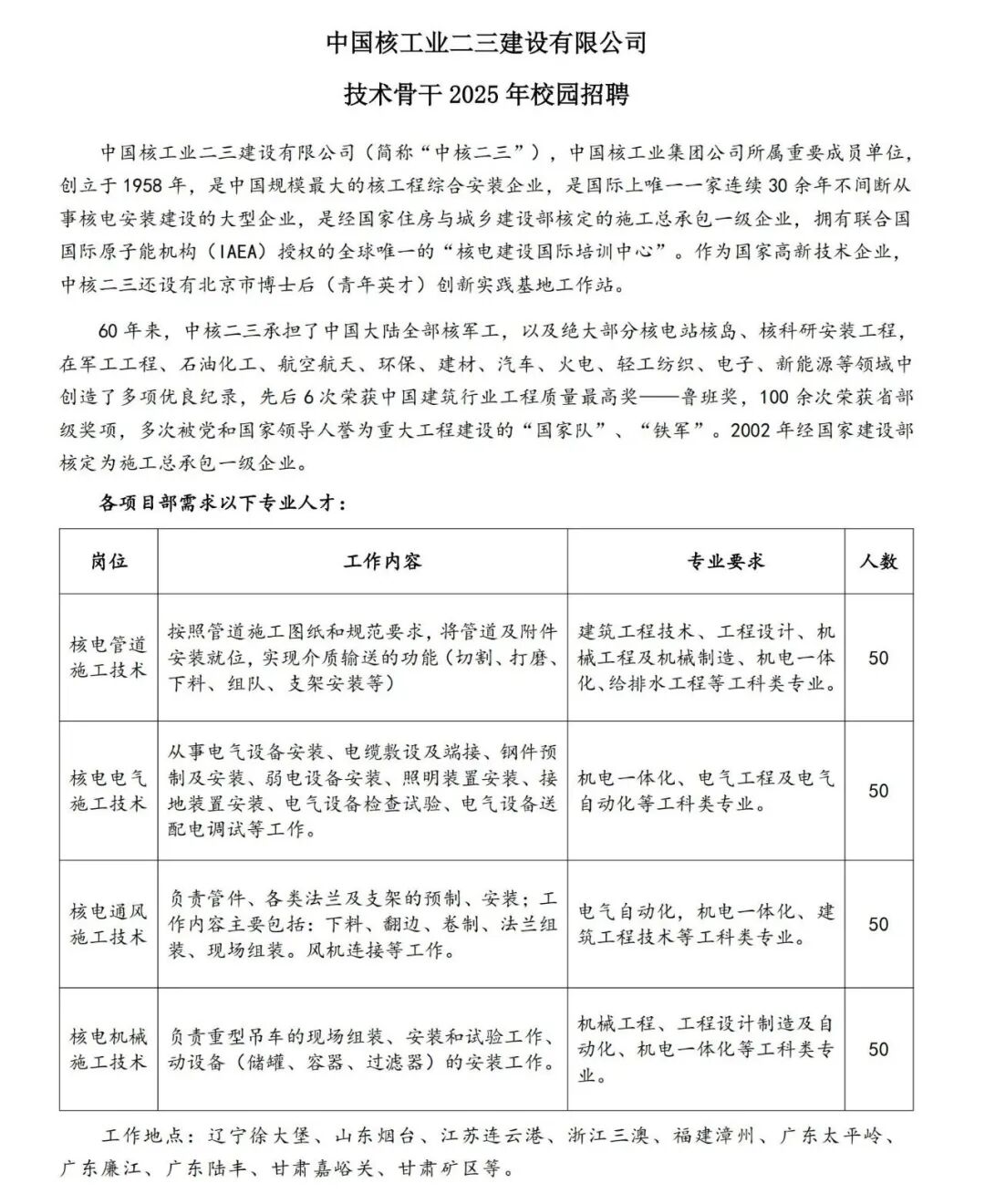 中国核工业二三建设有限公司

技术骨干 2025 年校园招聘

中国核工业二三建设有限公司（简称“中核二三”），中国核工业集团公司所属重要成员单位，创立于 1958 年，是中国规模最大的核工程综合安装企业，是国际上唯一一家连续 30 余年不间断从事核电安装建设的大型企业，是经国家住房与城乡建设部核定的施工总承包一级企业，拥有联合国国际原子能机构（IAEA）授权的全球唯一的“核电建设国际培训中心”。作为国家高新技术企业，中核二三还设有北京市博士后（青年英才）创新实践基地工作站。

60 年来，中核二三承担了中国大陆全部核军工，以及绝大部分核电站核岛、核科研安装工程，在军工工程、石油化工、航空航天、环保、建材、汽车、火电、轻工纺织、电子、新能源等领域中创造了多项优良纪录，先后 6 次荣获中国建筑行业工程质量最高奖——鲁班奖，100 余次荣获省部级奖项，多次被党和国家领导人誉为重大工程建设的“国家队”、“铁军”。2002 年经国家建设部核定为施工总承包一级企业。

各项目部需求以下专业人才：

| 岗位 | 工作内容 | 专业要求 | 人数 |
|---|---|---|---|
| 核电管道施工技术 | 按照管道施工图纸和规范要求，将管道及附件安装就位，实现介质输送的功能（切割、打磨、下料、组队、支架安装等） | 建筑工程技术、工程设计、机械工程及机械制造、机电一体化、给排水工程等工科类专业。 | 50 |
| 核电电气施工技术 | 从事电气设备安装、电缆敷设及端接、钢件预制及安装、弱电设备安装、照明装置安装、接地装置安装、电气设备检查试验、电气设备送配电调试等工作。 | 机电一体化、电气工程及电气自动化等工科类专业。 | 50 |
| 核电通风施工技术 | 负责管件、各类法兰及支架的预制、安装；工作内容主要包括：下料、翻边、卷制、法兰组装、现场组装。风机连接等工作。 | 电气自动化，机电一体化、建筑工程技术等工科类专业。 | 50 |
| 核电机械施工技术 | 负责重型吊车的现场组装、安装和试验工作、动设备（储罐、容器、过滤器）的安装工作。 | 机械工程、工程设计制造及自动化、机电一体化等工科类专业。 | 50 |

工作地点：辽宁徐大堡、山东烟台、江苏连云港、浙江三澳、福建漳州、广东太平岭、广东廉江、广东陆丰、甘肃嘉峪关、甘肃矿区等。